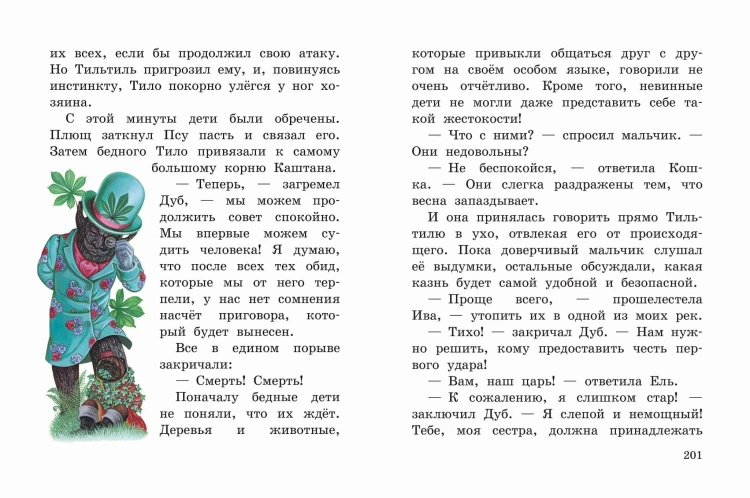 их всех, если бы продолжил свою атаку. Но Тильтиль пригрозил ему, и, повинуясь инстинкту, Тило покорно улёгся у ног хозяина.

С этой минуты дети были обречены. Плющ заткнул Псу пасть и связал его. Затем бедного Тило привязали к самому большому корню Каштана.

— Теперь, — загремел Дуб, — мы можем продолжить совет спокойно. Мы впервые можем судить человека! Я думаю, что после всех тех обид, которые мы от него терпели, у нас нет сомнения насчёт приговора, который будет вынесен.

Все в едином порыве закричали:

— Смерть! Смерть!

Поначалу бедные дети не поняли, что их ждёт. Деревья и животные, которые привыкли общаться друг с другом на своём особом языке, говорили не очень отчётливо. Кроме того, невинные дети не могли даже представить себе такой жестокости!

— Что с ними? — спросил мальчик. — Они недовольны?

— Не беспокойся, — ответила Кошка. — Они слегка раздражены тем, что весна запаздывает.

И она принялась говорить прямо Тильтилю в ухо, отвлекая его от происходящего. Пока доверчивый мальчик слушал её выдумки, остальные обсуждали, какая казнь будет самой удобной и безопасной.

— Проще всего, — прошелестела Ива, — утопить их в одной из моих рек.

— Тихо! — закричал Дуб. — Нам нужно решить, кому предоставить честь первого удара!

— Вам, наш царь! — ответила Ель.

— К сожалению, я слишком стар! — заключил Дуб. — Я слепой и немощный! Тебе, моя сестра, должна принадлежать

201